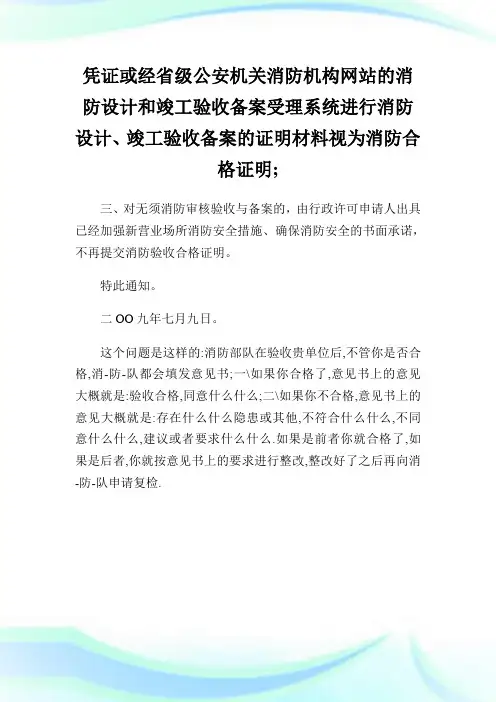 凭证或经省级公安机关消防机构网站的消防设计和竣工验收备案受理系统进行消防设计、竣工验收备案的证明材料视为消防合格证明;

三、对无须消防审核验收与备案的，由行政许可申请人出具已经加强新营业场所消防安全措施、确保消防安全的书面承诺，不再提交消防验收合格证明。

特此通知。

二OO九年七月九日。

这个问题是这样的:消防部队在验收贵单位后,不管你是否合格,消-防-队都会填发意见书;一\如果你合格了,意见书上的意见大概就是:验收合格,同意什么什么;二\如果你不合格,意见书上的意见大概就是:存在什么什么隐患或其他,不符合什么什么,不同意什么什么,建议或者要求什么什么.如果是前者你就合格了,如果是后者,你就按意见书上的要求进行整改,整改好了之后再向消-防-队申请复检.